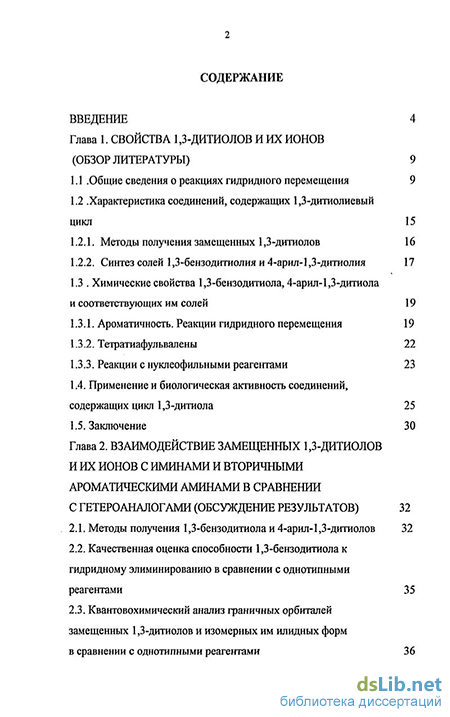 2

СОДЕРЖАНИЕ

ВВЕДЕНИЕ 4

Глава 1. СВОЙСТВА 1,3-ДИТИОЛОВ И ИХ ИОНОВ (ОБЗОР ЛИТЕРАТУРЫ) 9

1.1 .Общие сведения о реакциях гидридного перемещения 9

1.2 .Характеристика соединений, содержащих 1,3-дитиолиевый цикл 15

1.2.1. Методы получения замещенных 1,3-дитиолов 16

1.2.2. Синтез солей 1,3-бензодитиолия и 4-арил-1,3-дитиолия 17

1.3 . Химические свойства 1,3-бензодитиола, 4-арил-1,3-дитиола и соответствующих им солей 19

1.3.1. Ароматичность. Реакции гидридного перемещения 19

1.3.2. Тетратиафульвалены 22

1.3.3. Реакции с нуклеофильными реагентами 23

1.4. Применение и биологическая активность соединений, содержащих цикл 1,3-дитиола 25

1.5. Заключение 30

Глава 2. ВЗАИМОДЕЙСТВИЕ ЗАМЕЩЕННЫХ 1,3-ДИТИОЛОВ И ИХ ИОНОВ С ИМИНАМИ И ВТОРИЧНЫМИ АРОМАТИЧЕСКИМИ АМИНАМИ В СРАВНЕНИИ С ГЕТЕРОАНАЛОГАМИ (ОБСУЖДЕНИЕ РЕЗУЛЬТАТОВ) 32

2.1. Методы получения 1,3-бензодитиола и 4-арил-1,3-дитиолов 32

2.2. Качественная оценка способности 1,3-бензодитиола к гидридному элиминированию в сравнении с однотипными реагентами 35

2.3. Квантовохимический анализ граничных орбиталей замещенных 1,3-дитиолов и изомерных им илидных форм в сравнении с однотипными реагентами 36

dsLib.net
библиотека диссертаций